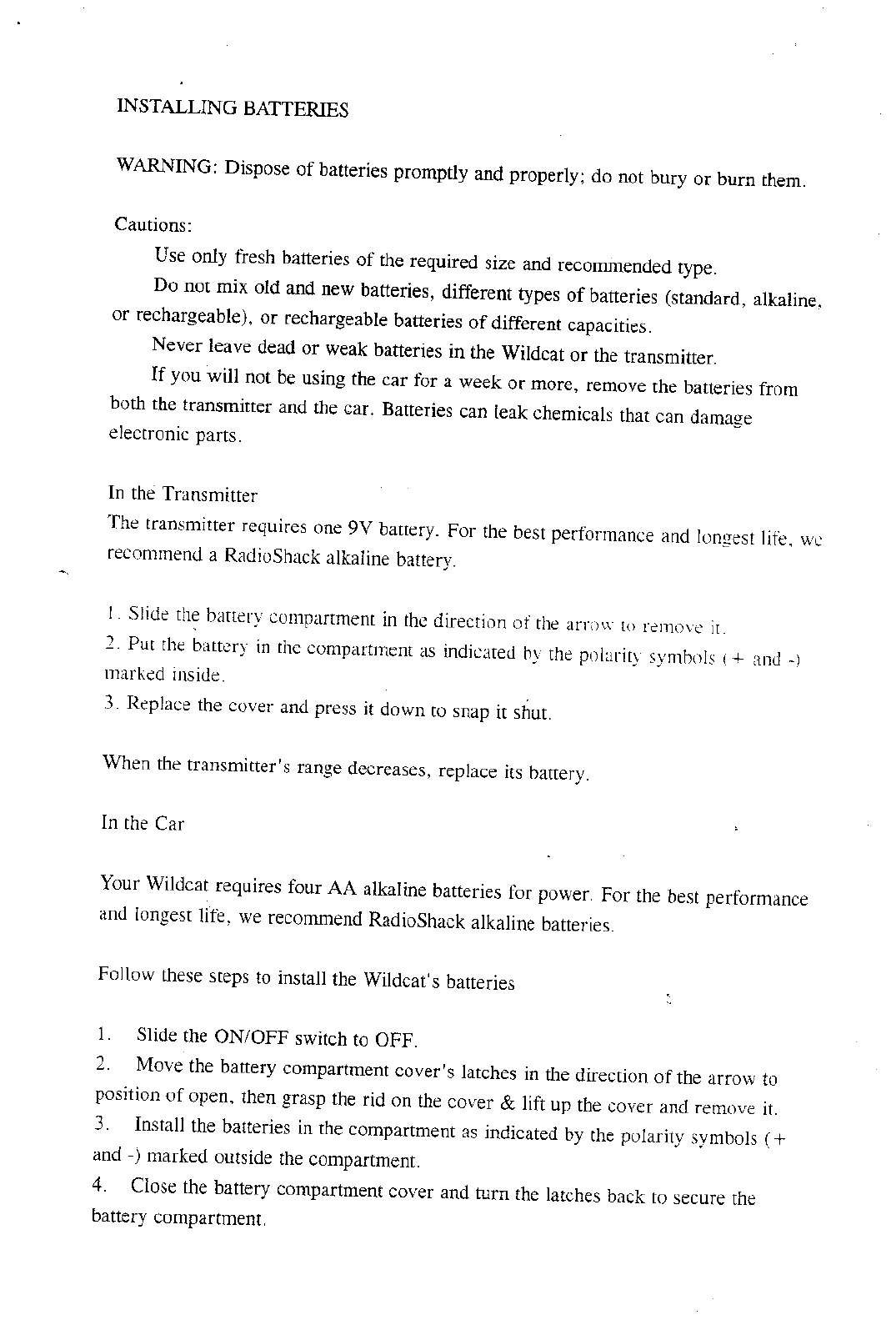 INSTALLING BATTERIES

WARNING: Dispose of batteries promptly and properly; do not bury or burn them.

Cautions:

Use only fresh batteries of the required size and recommended type.

Do not mix old and new batteries, different types of batteries (standard, alkaline, or rechargeable), or rechargeable batteries of different capacities.

Never leave dead or weak batteries in the Wildcat or the transmitter.

If you will not be using the car for a week or more, remove the batteries from both the transmitter and the car. Batteries can leak chemicals that can damage electronic parts.

In the Transmitter

The transmitter requires one 9V battery. For the best performance and longest life, we recommend a RadioShack alkaline battery.

1. Slide the battery compartment in the direction of the arrow to remove it.

2. Put the battery in the compartment as indicated by the polarity symbols (+ and -) marked inside.

3. Replace the cover and press it down to snap it shut.

When the transmitter's range decreases, replace its battery.

In the Car

Your Wildcat requires four AA alkaline batteries for power. For the best performance and longest life, we recommend RadioShack alkaline batteries.

Follow these steps to install the Wildcat's batteries

1. Slide the ON/OFF switch to OFF.

2. Move the battery compartment cover's latches in the direction of the arrow to position of open, then grasp the rid on the cover & lift up the cover and remove it.

3. Install the batteries in the compartment as indicated by the polarity symbols (+ and -) marked outside the compartment.

4. Close the battery compartment cover and turn the latches back to secure the battery compartment.